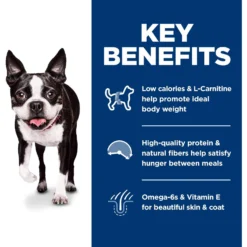 KEY BENEFITS

Low calories & L-Carnitine help promote ideal body weight

High-quality protein & natural fibers help satisfy hunger between meals

Omega-6s & Vitamin E for beautiful skin & coat